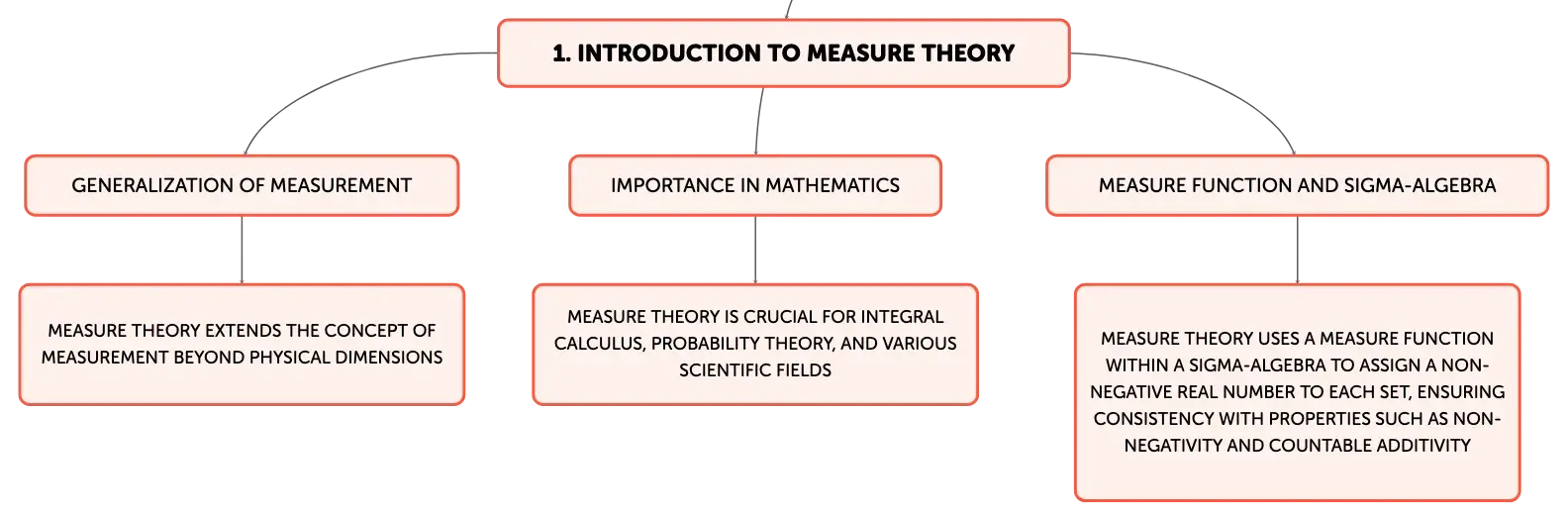 1. INTRODUCTION TO MEASURE THEORY

GENERALIZATION OF MEASUREMENT

MEASURE THEORY EXTENDS THE CONCEPT OF MEASUREMENT BEYOND PHYSICAL DIMENSIONS

IMPORTANCE IN MATHEMATICS

MEASURE THEORY IS CRUCIAL FOR INTEGRAL CALCULUS, PROBABILITY THEORY, AND VARIOUS SCIENTIFIC FIELDS

MEASURE FUNCTION AND SIGMA-ALGEBRA

MEASURE THEORY USES A MEASURE FUNCTION WITHIN A SIGMA-ALGEBRA TO ASSIGN A NON-NEGATIVE REAL NUMBER TO EACH SET, ENSURING CONSISTENCY WITH PROPERTIES SUCH AS NON-NEGATIVITY AND COUNTABLE ADDITIVITY